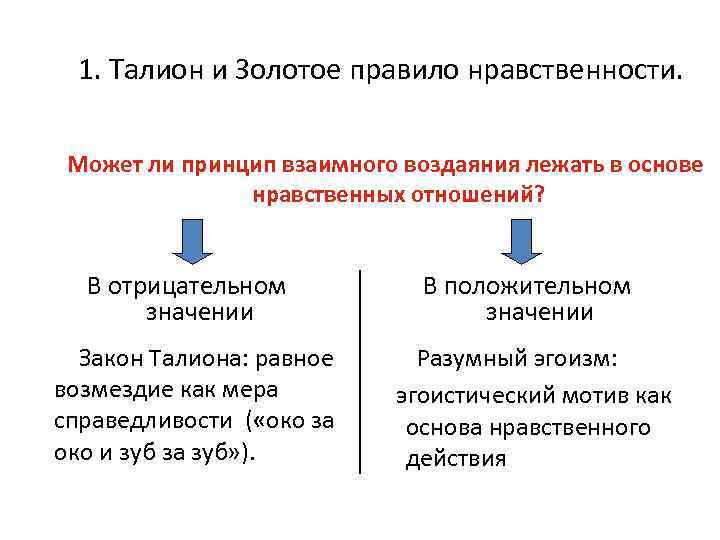 1. Талион и Золотое правило нравственности.

Может ли принцип взаимного воздаяния лежать в основе нравственных отношений?

В отрицательном значении

Закон Талиона: равное возмездие как мера справедливости («око за око и зуб за зуб»).

В положительном значении

Разумный эгоизм:

эгоистический мотив как основа нравственного действия